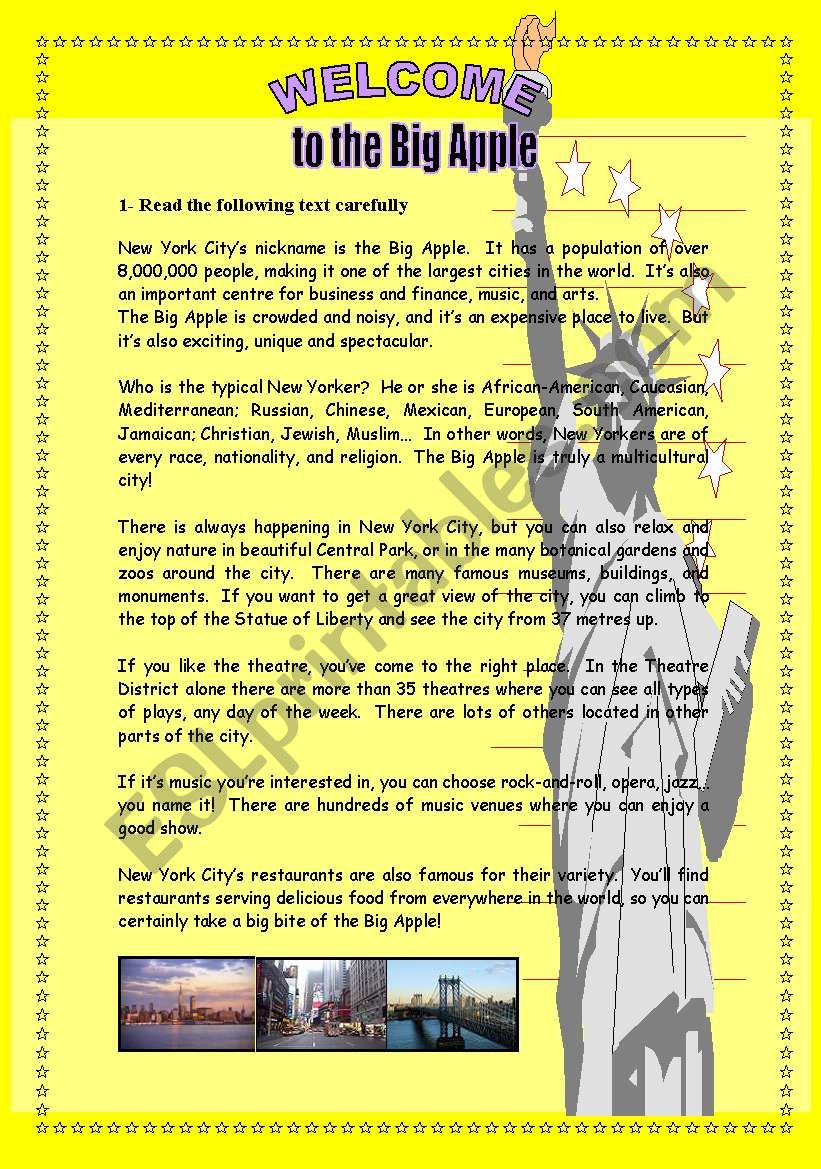 WELCOME

to the Big Apple

1- Read the following text carefully

New York City's nickname is the Big Apple. It has a population of over 8,000,000 people, making it one of the largest cities in the world. It's also an important centre for business and finance, music, and arts.
The Big Apple is crowded and noisy, and it's an expensive place to live. But it's also exciting, unique and spectacular.

Who is the typical New Yorker? He or she is African-American, Caucasian, Mediterranean; Russian, Chinese, Mexican, European, South American, Jamaican; Christian, Jewish, Muslim... In other words, New Yorkers are of every race, nationality, and religion. The Big Apple is truly a multicultural city!

There is always happening in New York City, but you can also relax and enjoy nature in beautiful Central Park, or in the many botanical gardens and zoos around the city. There are many famous museums, buildings, and monuments. If you want to get a great view of the city, you can climb to the top of the Statue of Liberty and see the city from 37 metres up.

If you like the theatre, you've come to the right place. In the Theatre District alone there are more than 35 theatres where you can see all types of plays, any day of the week. There are lots of others located in other parts of the city.

If it's music you're interested in, you can choose rock-and-roll, opera, jazz... you name it! There are hundreds of music venues where you can enjoy a good show.

New York City's restaurants are also famous for their variety. You'll find restaurants serving delicious food from everywhere in the world, so you can certainly take a big bite of the Big Apple!

ESLprintables.com